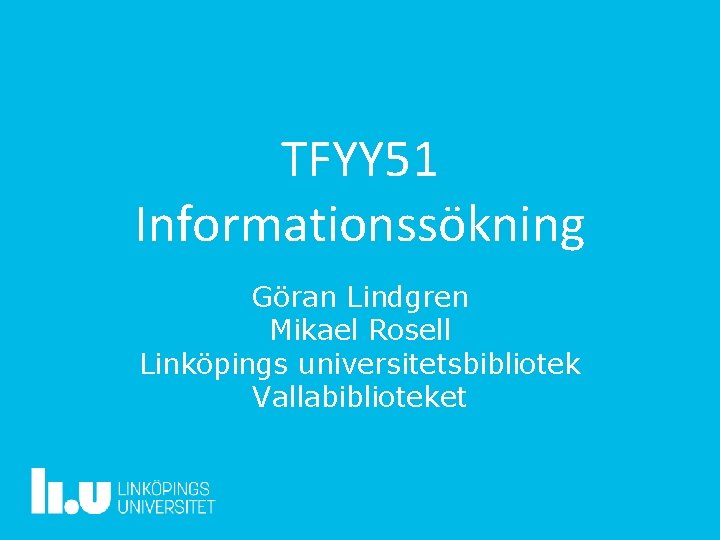 TFYY51
Informationssökning

Göran Lindgren
Mikael Rosell
Linköpings universitetsbibliotek
Vallabiblioteket

li.u LINKÖPINGS UNIVERSITET